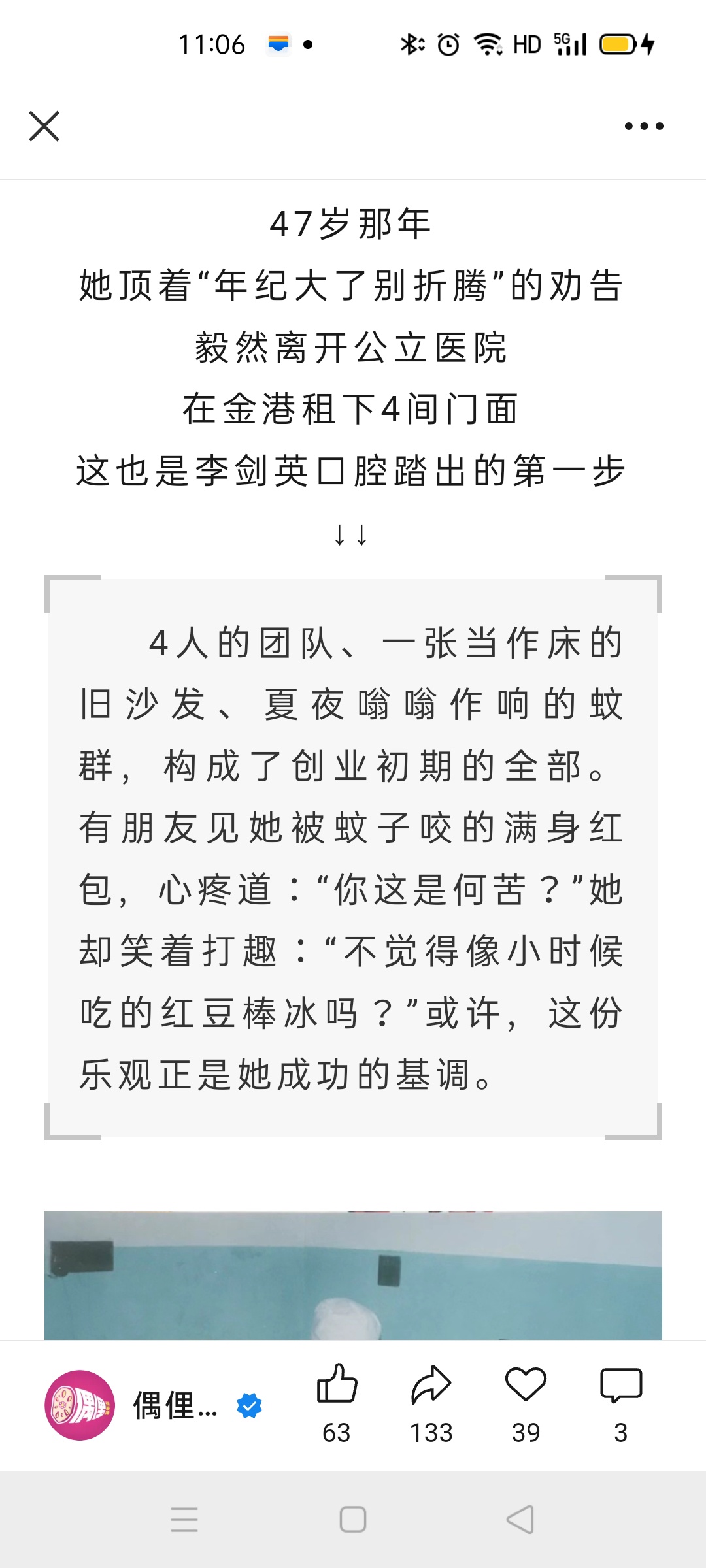 11:06 HD 5G

47岁那年
她顶着“年纪大了别折腾”的劝告
毅然离开公立医院
在金港租下4间门面
这也是李剑英口腔踏出的第一步
↓↓

4人的团队、一张当作床的旧沙发、夏夜嗡嗡作响的蚊群，构成了创业初期的全部。有朋友见她被蚊子咬的满身红包，心疼道：“你这是何苦？”她却笑着打趣：“不觉得像小时候吃的红豆棒冰吗？”或许，这份乐观正是她成功的基调。

偶俚...
63
133
39
3